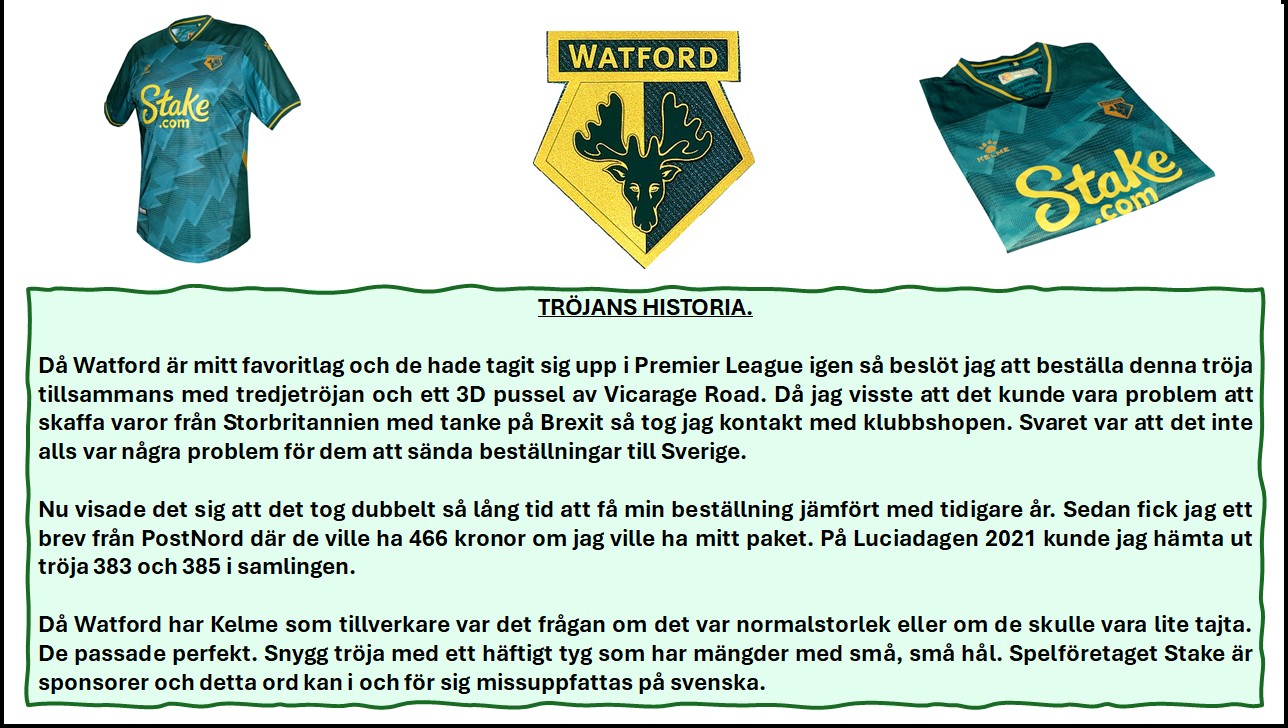 Stake
.com

WATFORD

KELME
Stake
.com

TRÖJANS HISTORIA.

Då Watford är mitt favoritlag och de hade tagit sig upp i Premier League igen så beslöt jag att beställa denna tröja tillsammans med tredjetröjan och ett 3D pussel av Vicarage Road. Då jag visste att det kunde vara problem att skaffa varor från Storbritannien med tanke på Brexit så tog jag kontakt med klubbshopen. Svaret var att det inte alls var några problem för dem att sända beställningar till Sverige.

Nu visade det sig att det tog dubbelt så lång tid att få min beställning jämfört med tidigare år. Sedan fick jag ett brev från PostNord där de ville ha 466 kronor om jag ville ha mitt paket. På Luciadagen 2021 kunde jag hämta ut tröja 383 och 385 i samlingen.

Då Watford har Kelme som tillverkare var det frågan om det var normalstorlek eller om de skulle vara lite tajta. De passade perfekt. Snygg tröja med ett häftigt tyg som har mängder med små, små hål. Spelföretaget Stake är sponsorer och detta ord kan i och för sig missuppfattas på svenska.